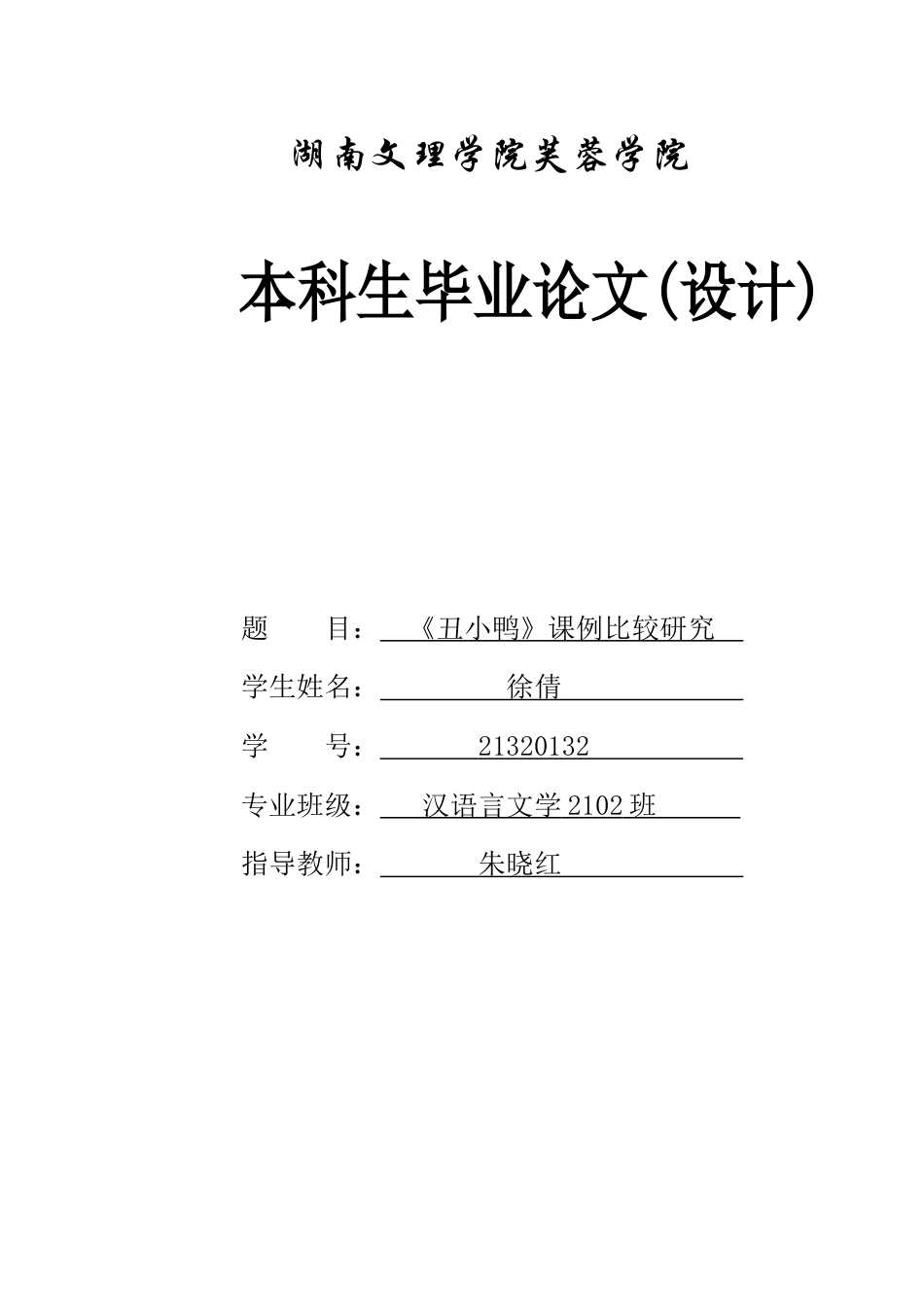 湖南文理学院芙蓉学院

本科生毕业论文(设计)

题　　目：《丑小鸭》课例比较研究

学生姓名：徐倩

学　　号：21320132

专业班级：汉语言文学2102班

指导教师：朱晓红